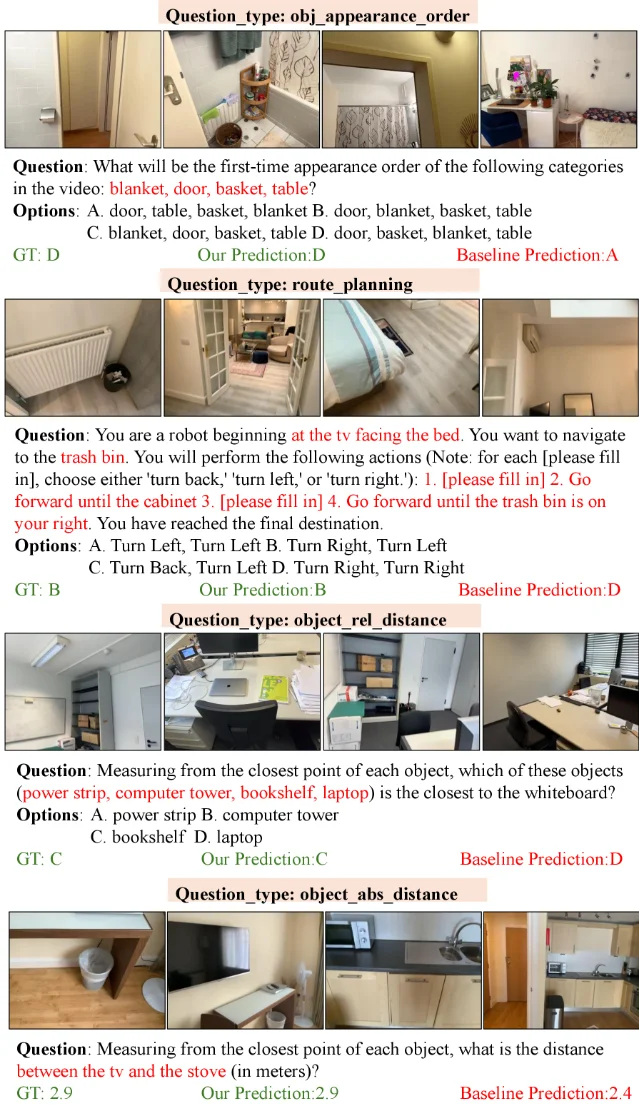 Question_type: obj_appearance_order

Question: What will be the first-time appearance order of the following categories in the video: blanket, door, basket, table?

Options: A. door, table, basket, blanket B. door, blanket, basket, table
C. blanket, door, basket, table D. door, basket, blanket, table

GT: D Our Prediction:D Baseline Prediction:A

Question_type: route_planning

Question: You are a robot beginning at the tv facing the bed. You want to navigate to the trash bin. You will perform the following actions (Note: for each [please fill in], choose either 'turn back,' 'turn left,' or 'turn right.'): 1. [please fill in] 2. Go forward until the cabinet 3. [please fill in] 4. Go forward until the trash bin is on your right. You have reached the final destination.

Options: A. Turn Left, Turn Left B. Turn Right, Turn Left
C. Turn Back, Turn Left D. Turn Right, Turn Right

GT: B Our Prediction:B Baseline Prediction:D

Question_type: object_rel_distance

Question: Measuring from the closest point of each object, which of these objects (power strip, computer tower, bookshelf, laptop) is the closest to the whiteboard?

Options: A. power strip B. computer tower
C. bookshelf D. laptop

GT: C Our Prediction:C Baseline Prediction:D

Question_type: object_abs_distance

Question: Measuring from the closest point of each object, what is the distance between the tv and the stove (in meters)?

GT: 2.9 Our Prediction:2.9 Baseline Prediction:2.4